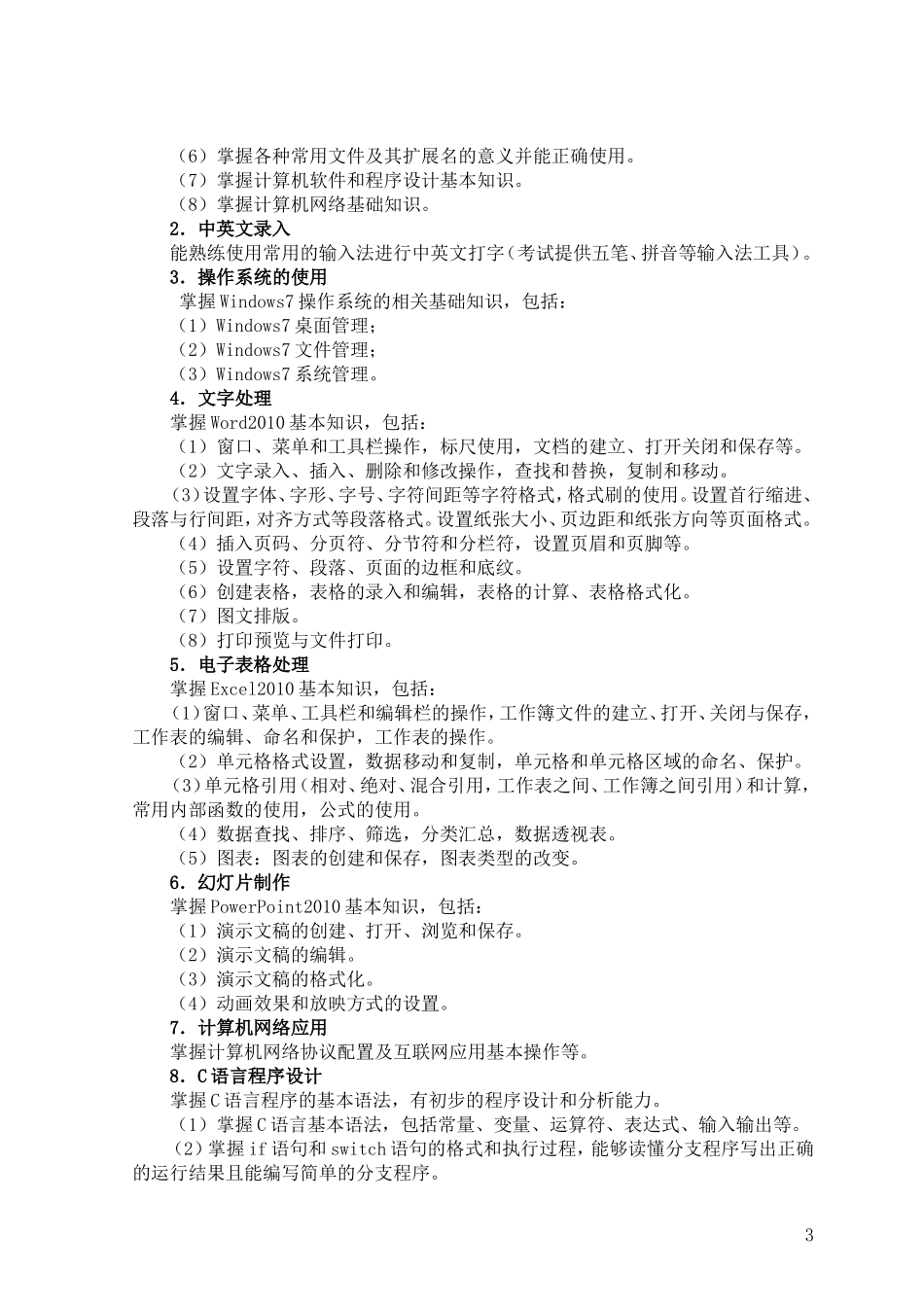 （6）掌握各种常用文件及其扩展名的意义并能正确使用。
（7）掌握计算机软件和程序设计基本知识。
（8）掌握计算机网络基础知识。
2．中英文录入
能熟练使用常用的输入法进行中英文打字（考试提供五笔、拼音等输入法工具）。
3．操作系统的使用
掌握Windows7操作系统的相关基础知识，包括：
（1）Windows7桌面管理；
（2）Windows7文件管理；
（3）Windows7系统管理。
4．文字处理
掌握Word2010基本知识，包括：
（1）窗口、菜单和工具栏操作，标尺使用，文档的建立、打开关闭和保存等。
（2）文字录入、插入、删除和修改操作，查找和替换，复制和移动。
（3）设置字体、字形、字号、字符间距等字符格式，格式刷的使用。设置首行缩进、段落与行间距，对齐方式等段落格式。设置纸张大小、页边距和纸张方向等页面格式。
（4）插入页码、分页符、分节符和分栏符，设置页眉和页脚等。
（5）设置字符、段落、页面的边框和底纹。
（6）创建表格，表格的录入和编辑，表格的计算、表格格式化。
（7）图文排版。
（8）打印预览与文件打印。
5．电子表格处理
掌握Excel2010基本知识，包括：
（1）窗口、菜单、工具栏和编辑栏的操作，工作簿文件的建立、打开、关闭与保存，工作表的编辑、命名和保护，工作表的操作。
（2）单元格格式设置，数据移动和复制，单元格和单元格区域的命名、保护。
（3）单元格引用（相对、绝对、混合引用，工作表之间、工作簿之间引用）和计算，常用内部函数的使用，公式的使用。
（4）数据查找、排序、筛选，分类汇总，数据透视表。
（5）图表：图表的创建和保存，图表类型的改变。
6．幻灯片制作
掌握PowerPoint2010基本知识，包括：
（1）演示文稿的创建、打开、浏览和保存。
（2）演示文稿的编辑。
（3）演示文稿的格式化。
（4）动画效果和放映方式的设置。
7．计算机网络应用
掌握计算机网络协议配置及互联网应用基本操作等。
8．C语言程序设计
掌握C语言程序的基本语法，有初步的程序设计和分析能力。
（1）掌握C语言基本语法，包括常量、变量、运算符、表达式、输入输出等。
（2）掌握if语句和switch语句的格式和执行过程，能够读懂分支程序写出正确的运行结果且能编写简单的分支程序。

3